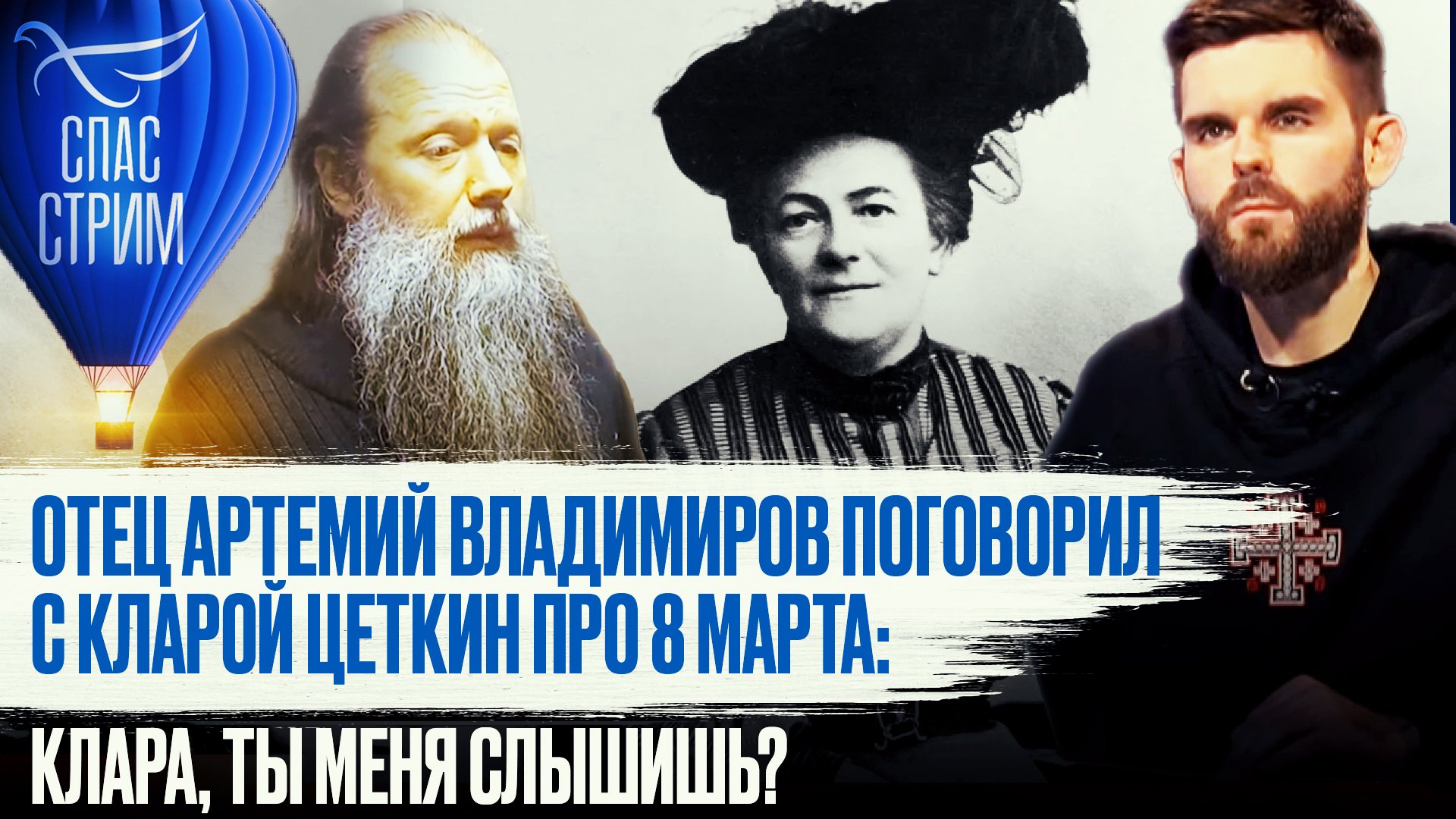 СПАС СТРИМ

ОТЕЦ АРТЕМИЙ ВЛАДИМИРОВ ПОГОВОРИЛ С КЛАРОЙ ЦЕТКИН ПРО 8 МАРТА:

КЛАРА, ТЫ МЕНЯ СЛЫШИШЬ?